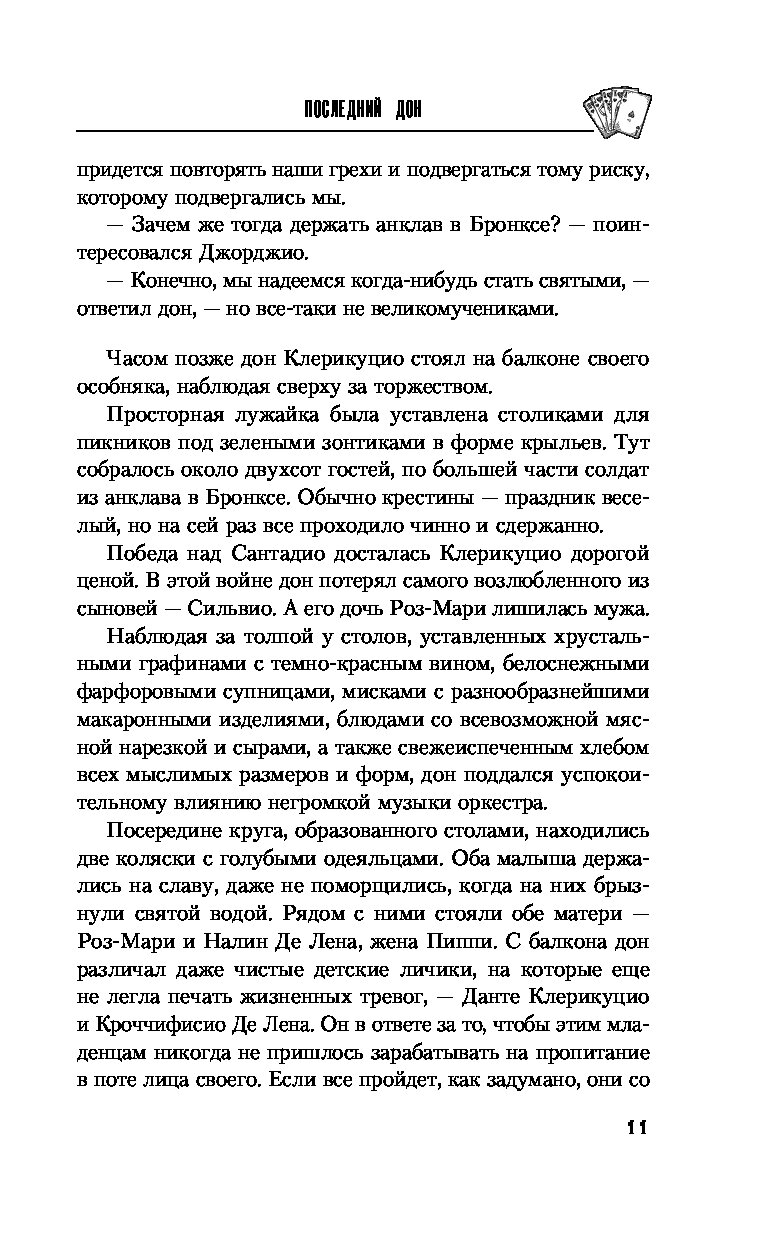 ПОСЛЕДНИЙ ДОН

придется повторять наши грехи и подвергаться тому риску, которому подвергались мы.

— Зачем же тогда держать анклав в Бронксе? — поинтересовался Джорджио.

— Конечно, мы надеемся когда-нибудь стать святыми, — ответил дон, — но все-таки не великомучениками.

Часом позже дон Клерикуцио стоял на балконе своего особняка, наблюдая сверху за торжеством.

Просторная лужайка была уставлена столиками для пикников под зелеными зонтиками в форме крыльев. Тут собралось около двухсот гостей, по большей части солдат из анклава в Бронксе. Обычно крестины — праздник веселый, но на сей раз все проходило чинно и сдержанно.

Победа над Сантадио досталась Клерикуцио дорогой ценой. В этой войне дон потерял самого возлюбленного из сыновей — Сильвио. А его дочь Роз-Мари лишилась мужа.

Наблюдая за толпой у столов, уставленных хрустальными графинами с темно-красным вином, белоснежными фарфоровыми супницами, мисками с разнообразнейшими макаронными изделиями, блюдами со всевозможной мясной нарезкой и сырами, а также свежеиспеченным хлебом всех мыслимых размеров и форм, дон поддался успокоительному влиянию негромкой музыки оркестра.

Посередине круга, образованного столами, находились две коляски с голубыми одеяльцами. Оба малыша держались на славу, даже не поморщились, когда на них брызнули святой водой. Рядом с ними стояли обе матери — Роз-Мари и Налин Де Лена, жена Пиппи. С балкона дон различал даже чистые детские личики, на которые еще не легла печать жизненных тревог, — Данте Клерикуцио и Кроччифисио Де Лена. Он в ответе за то, чтобы этим младенцам никогда не пришлось зарабатывать на пропитание в поте лица своего. Если все пройдет, как задумано, они со

11